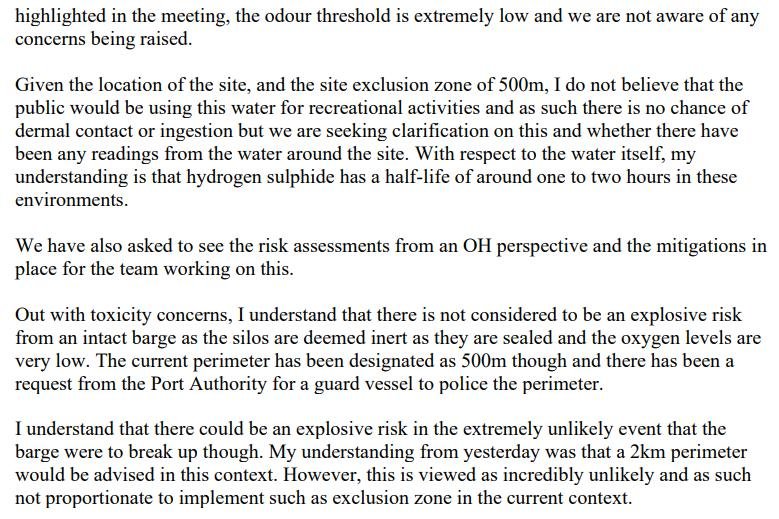 highlighted in the meeting, the odour threshold is extremely low and we are not aware of any concerns being raised.

Given the location of the site, and the site exclusion zone of 500m, I do not believe that the public would be using this water for recreational activities and as such there is no chance of dermal contact or ingestion but we are seeking clarification on this and whether there have been any readings from the water around the site. With respect to the water itself, my understanding is that hydrogen sulphide has a half-life of around one to two hours in these environments.

We have also asked to see the risk assessments from an OH perspective and the mitigations in place for the team working on this.

Out with toxicity concerns, I understand that there is not considered to be an explosive risk from an intact barge as the silos are deemed inert as they are sealed and the oxygen levels are very low. The current perimeter has been designated as 500m though and there has been a request from the Port Authority for a guard vessel to police the perimeter.

I understand that there could be an explosive risk in the extremely unlikely event that the barge were to break up though. My understanding from yesterday was that a 2km perimeter would be advised in this context. However, this is viewed as incredibly unlikely and as such not proportionate to implement such as exclusion zone in the current context.